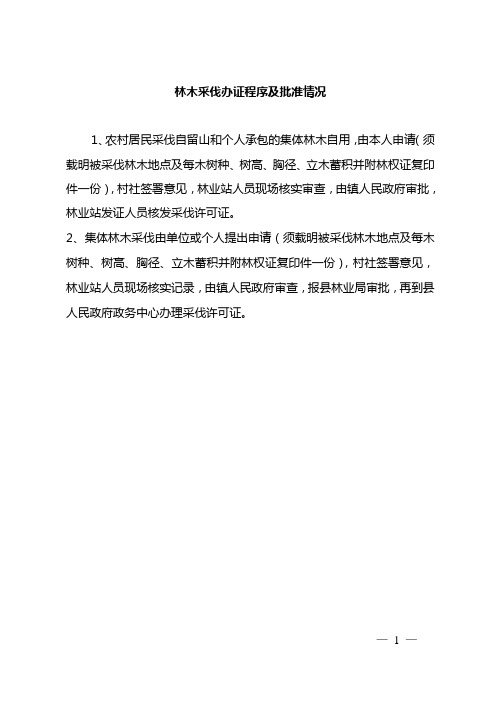 林木采伐办证程序及批准情况

1、农村居民采伐自留山和个人承包的集体林木自用，由本人申请（须载明被采伐林木地点及每木树种、树高、胸径、立木蓄积并附林权证复印件一份），村社签署意见，林业站人员现场核实审查，由镇人民政府审批，林业站发证人员核发采伐许可证。

2、集体林木采伐由单位或个人提出申请（须载明被采伐林木地点及每木树种、树高、胸径、立木蓄积并附林权证复印件一份），村社签署意见，林业站人员现场核实记录，由镇人民政府审查，报县林业局审批，再到县人民政府政务中心办理采伐许可证。

— 1 —